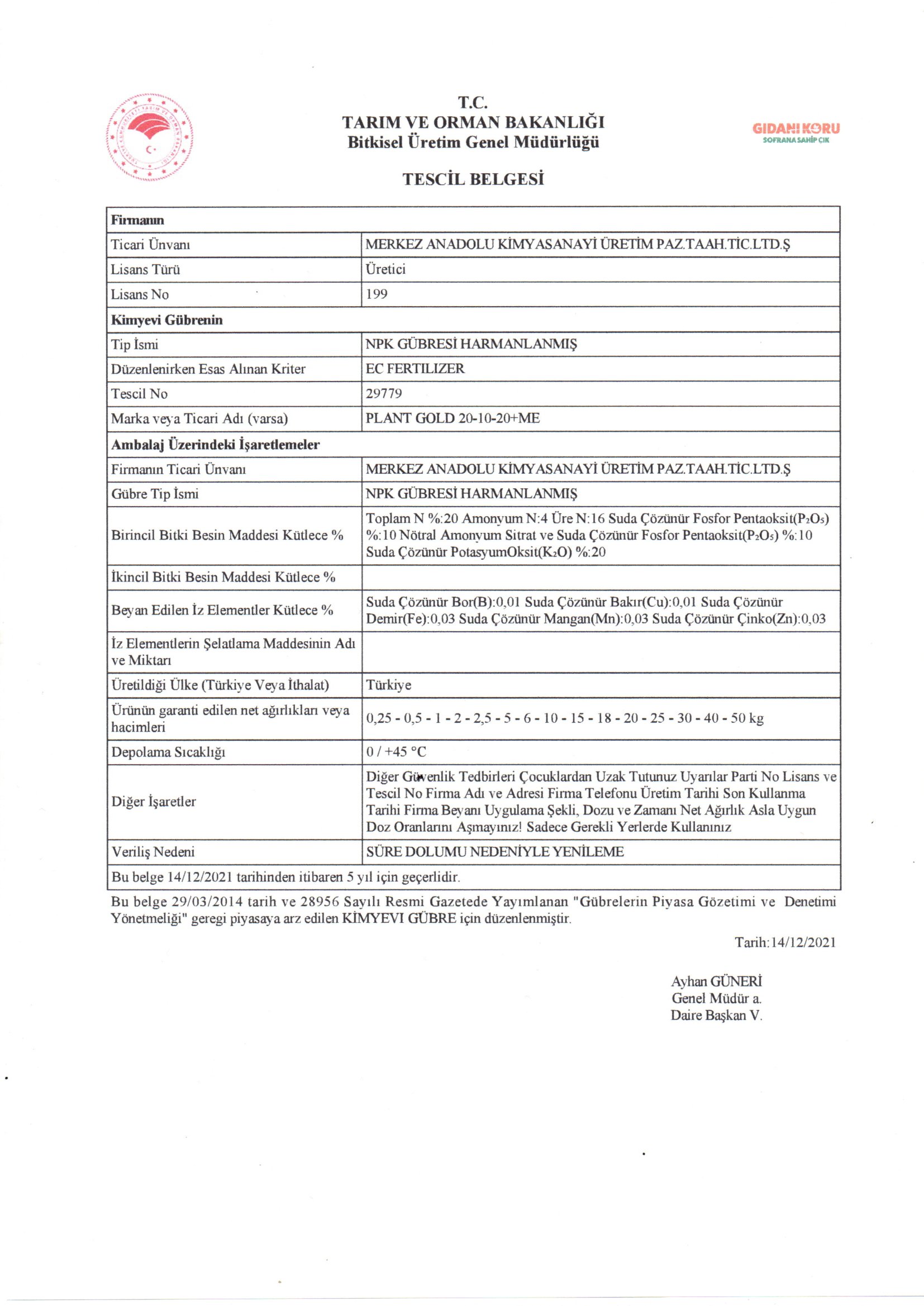 T.C.
TARIM VE ORMAN BAKANLIĞI
Bitkisel Üretim Genel Müdürlüğü

GIDANI KORU
SOFRANA SAHİP ÇIK

TESCİL BELGESİ

| Firmanın | |
|---|---|
| Ticari Ünvanı | MERKEZ ANADOLU KİMYASANAYİ ÜRETİM PAZ.TAAH.TİC.LTD.Ş |
| Lisans Türü | Üretici |
| Lisans No | 199 |
| Kimyevi Gübrenin | |
| Tip İsmi | NPK GÜBRESİ HARMANLANMIŞ |
| Düzenlenirken Esas Alınan Kriter | EC FERTILIZER |
| Tescil No | 29779 |
| Marka veya Ticari Adı (varsa) | PLANT GOLD 20-10-20+ME |
| Ambalaj Üzerindeki İşaretlemeler | |
| Firmanın Ticari Ünvanı | MERKEZ ANADOLU KİMYASANAYİ ÜRETİM PAZ.TAAH.TİC.LTD.Ş |
| Gübre Tip İsmi | NPK GÜBRESİ HARMANLANMIŞ |
| Birincil Bitki Besin Maddesi Kütlece % | Toplam N %:20 Amonyum N:4 Üre N:16 Suda Çözünür Fosfor Pentaoksit($P_2O_5$) %:10 Nötral Amonyum Sitrat ve Suda Çözünür Fosfor Pentaoksit($P_2O_5$) %:10 Suda Çözünür PotasyumOksit($K_2O$) %:20 |
| İkincil Bitki Besin Maddesi Kütlece % | |
| Beyan Edilen İz Elementler Kütlece % | Suda Çözünür Bor(B):0,01 Suda Çözünür Bakır(Cu):0,01 Suda Çözünür Demir(Fe):0,03 Suda Çözünür Mangan(Mn):0,03 Suda Çözünür Çinko(Zn):0,03 |
| İz Elementlerin Şelatlama Maddesinin Adı ve Miktarı | |
| Üretildiği Ülke (Türkiye Veya İthalat) | Türkiye |
| Ürünün garanti edilen net ağırlıkları veya hacimleri | 0,25 - 0,5 - 1 - 2 - 2,5 - 5 - 6 - 10 - 15 - 18 - 20 - 25 - 30 - 40 - 50 kg |
| Depolama Sıcaklığı | 0 / +45 °C |
| Diğer İşaretler | Diğer Güvenlik Tedbirleri Çocuklardan Uzak Tutunuz Uyarılar Parti No Lisans ve Tescil No Firma Adı ve Adresi Firma Telefonu Üretim Tarihi Son Kullanma Tarihi Firma Beyanı Uygulama Şekli, Dozu ve Zamanı Net Ağırlık Asla Uygun Doz Oranlarını Aşmayınız! Sadece Gerekli Yerlerde Kullanınız |
| Veriliş Nedeni | SÜRE DOLUMU NEDENİYLE YENİLEME |
| Bu belge 14/12/2021 tarihinden itibaren 5 yıl için geçerlidir. | |

Bu belge 29/03/2014 tarih ve 28956 Sayılı Resmi Gazetede Yayımlanan "Gübrelerin Piyasa Gözetimi ve Denetimi Yönetmeliği" geregi piyasaya arz edilen KİMYEVI GÜBRE için düzenlenmiştir.

Tarih:14/12/2021

Ayhan GÜNERİ
Genel Müdür a.
Daire Başkan V.